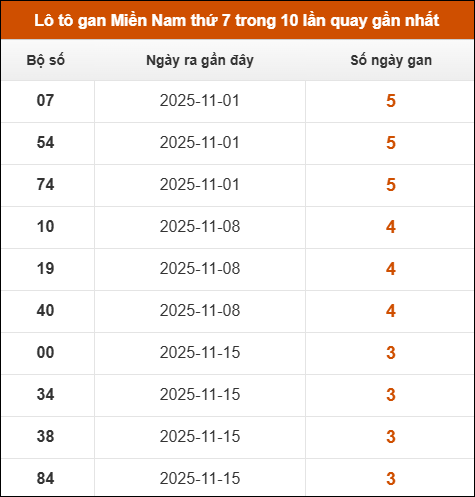 Lô tô gan Miền Nam thứ 7 trong 10 lần quay gần nhất

| Bộ số | Ngày ra gần đây | Số ngày gan |
|---|---|---|
| 07 | 2025-11-01 | 5 |
| 54 | 2025-11-01 | 5 |
| 74 | 2025-11-01 | 5 |
| 10 | 2025-11-08 | 4 |
| 19 | 2025-11-08 | 4 |
| 40 | 2025-11-08 | 4 |
| 00 | 2025-11-15 | 3 |
| 34 | 2025-11-15 | 3 |
| 38 | 2025-11-15 | 3 |
| 84 | 2025-11-15 | 3 |